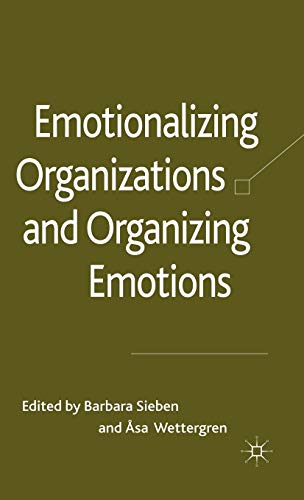 Emotionalizing Organizations and Organizing Emotions

Edited by Barbara Sieben and Åsa Wettergren